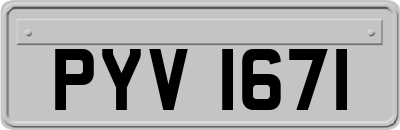 PYV 1671